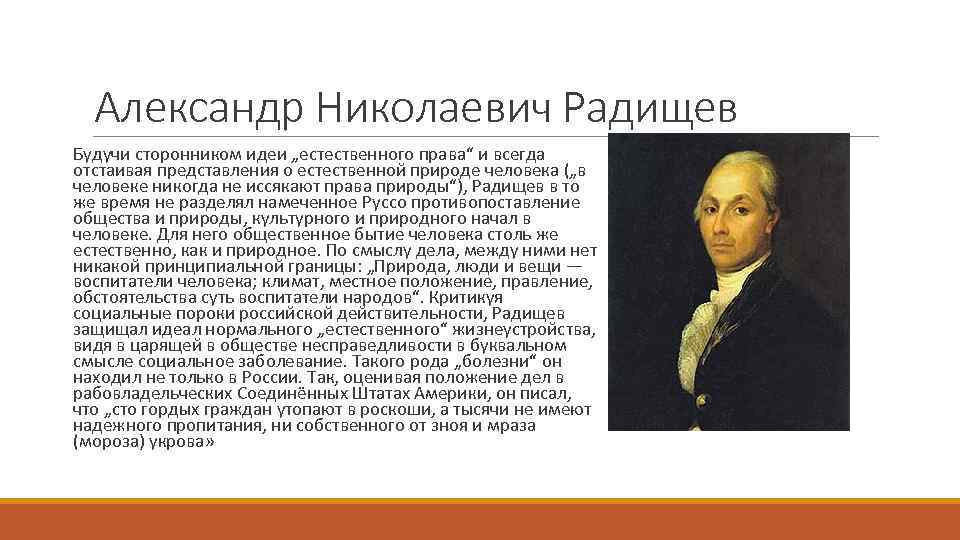 Александр Николаевич Радищев

Будучи сторонником идеи „естественного права“ и всегда отстаивая представления о естественной природе человека („в человеке никогда не иссякают права природы“), Радищев в то же время не разделял намеченное Руссо противопоставление общества и природы, культурного и природного начал в человеке. Для него общественное бытие человека столь же естественно, как и природное. По смыслу дела, между ними нет никакой принципиальной границы: „Природа, люди и вещи — воспитатели человека; климат, местное положение, правление, обстоятельства суть воспитатели народов“. Критикуя социальные пороки российской действительности, Радищев защищал идеал нормального „естественного“ жизнеустройства, видя в царящей в обществе несправедливости в буквальном смысле социальное заболевание. Такого рода „болезни“ он находил не только в России. Так, оценивая положение дел в рабовладельческих Соединённых Штатах Америки, он писал, что „сто гордых граждан утопают в роскоши, а тысячи не имеют надежного пропитания, ни собственного от зноя и мраза (мороза) укрова»